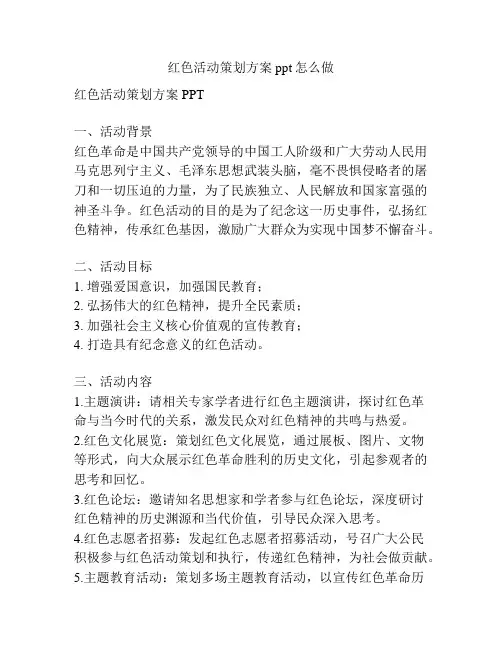 红色活动策划方案 ppt 怎么做

红色活动策划方案 PPT

一、活动背景
红色革命是中国共产党领导的中国工人阶级和广大劳动人民用马克思列宁主义、毛泽东思想武装头脑，毫不畏惧侵略者的屠刀和一切压迫的力量，为了民族独立、人民解放和国家富强的神圣斗争。红色活动的目的是为了纪念这一历史事件，弘扬红色精神，传承红色基因，激励广大群众为实现中国梦不懈奋斗。

二、活动目标
1. 增强爱国意识，加强国民教育；
2. 弘扬伟大的红色精神，提升全民素质；
3. 加强社会主义核心价值观的宣传教育；
4. 打造具有纪念意义的红色活动。

三、活动内容
1.主题演讲：请相关专家学者进行红色主题演讲，探讨红色革命与当今时代的关系，激发民众对红色精神的共鸣与热爱。
2.红色文化展览：策划红色文化展览，通过展板、图片、文物等形式，向大众展示红色革命胜利的历史文化，引起参观者的思考和回忆。
3.红色论坛：邀请知名思想家和学者参与红色论坛，深度研讨红色精神的历史渊源和当代价值，引导民众深入思考。
4.红色志愿者招募：发起红色志愿者招募活动，号召广大公民积极参与红色活动策划和执行，传递红色精神，为社会做贡献。
5.主题教育活动：策划多场主题教育活动，以宣传红色革命历